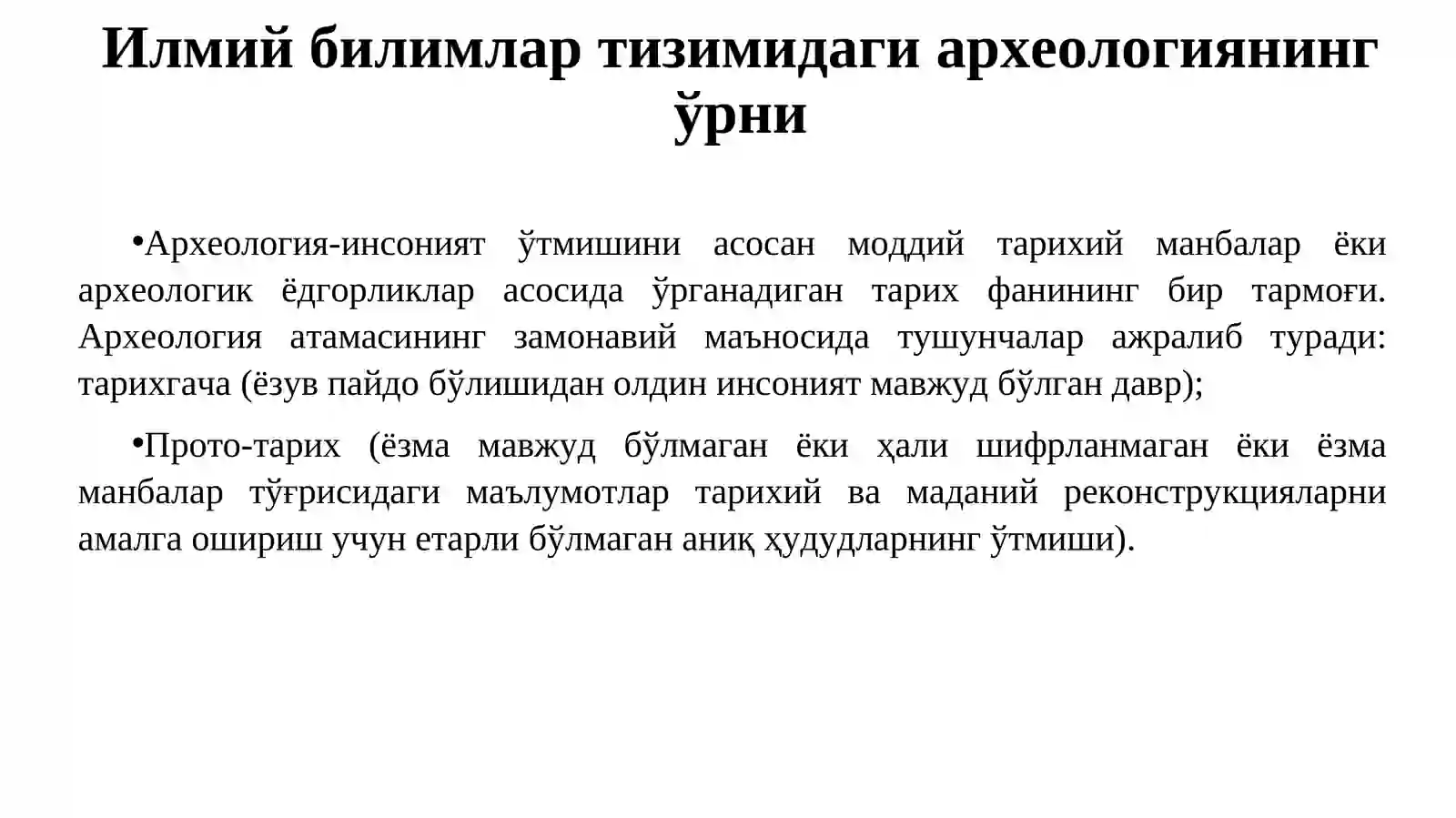 Илмий билимлар тизимидаги археологиянинг ўрни

•Археология-инсоният ўтмишини асосан моддий тарихий манбалар ёки археологик ёдгорликлар асосида ўрганадиган тарих фанининг бир тармоғи. Археология атамасининг замонавий маъносида тушунчалар ажралиб туради: тарихгача (ёзув пайдо бўлишидан олдин инсоният мавжуд бўлган давр);

•Прото-тарих (ёзма мавжуд бўлмаган ёки ҳали шифрланмаган ёки ёзма манбалар тўғрисидаги маълумотлар тарихий ва маданий реконструкцияларни амалга ошириш учун етарли бўлмаган аниқ ҳудудларнинг ўтмиши).